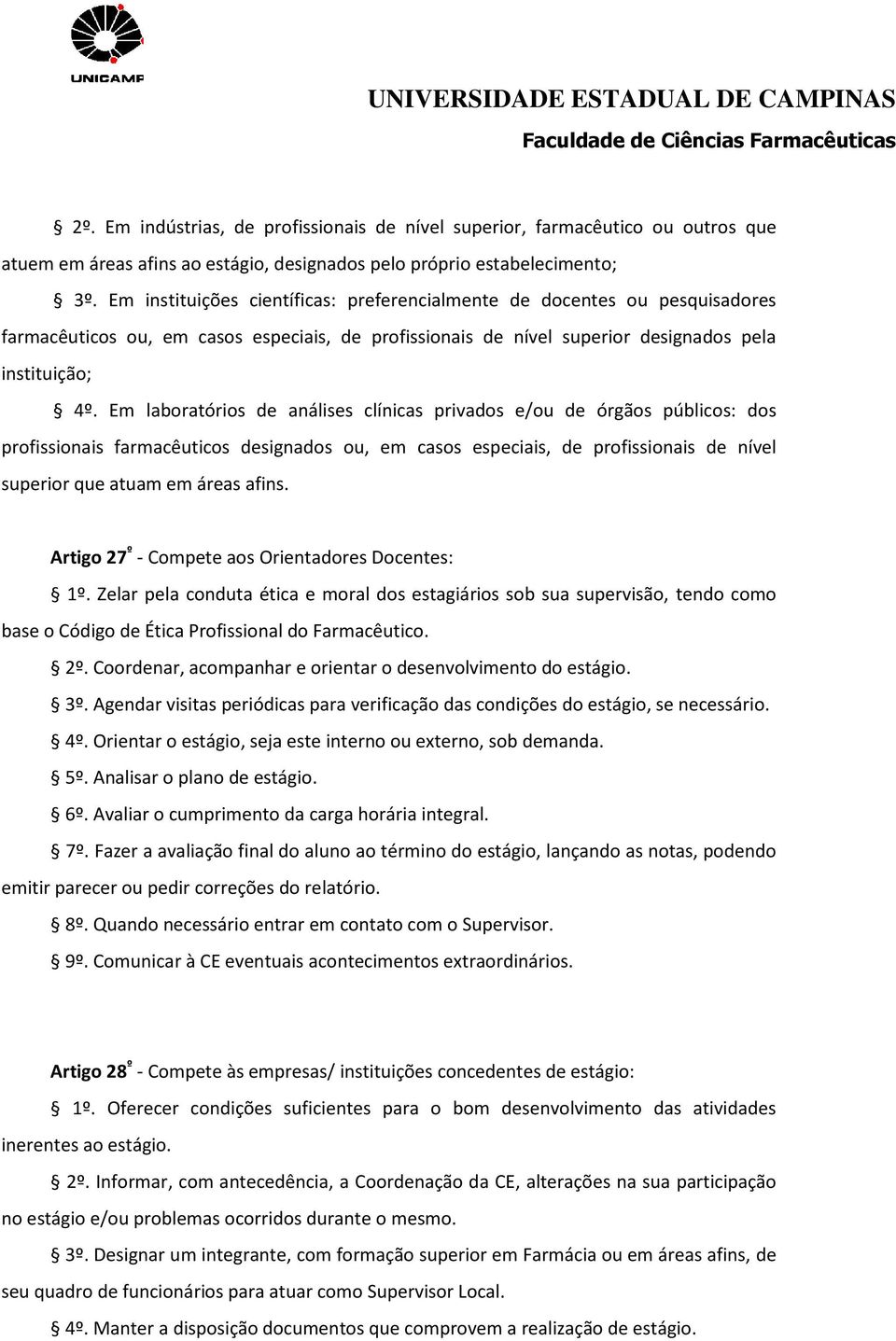 UNICAMP

UNIVERSIDADE ESTADUAL DE CAMPINAS
Faculdade de Ciências Farmacêuticas

§ 2º. Em indústrias, de profissionais de nível superior, farmacêutico ou outros que atuem em áreas afins ao estágio, designados pelo próprio estabelecimento;

§ 3º. Em instituições científicas: preferencialmente de docentes ou pesquisadores farmacêuticos ou, em casos especiais, de profissionais de nível superior designados pela instituição;

§ 4º. Em laboratórios de análises clínicas privados e/ou de órgãos públicos: dos profissionais farmacêuticos designados ou, em casos especiais, de profissionais de nível superior que atuam em áreas afins.

Artigo 27º - Compete aos Orientadores Docentes:

§ 1º. Zelar pela conduta ética e moral dos estagiários sob sua supervisão, tendo como base o Código de Ética Profissional do Farmacêutico.

§ 2º. Coordenar, acompanhar e orientar o desenvolvimento do estágio.

§ 3º. Agendar visitas periódicas para verificação das condições do estágio, se necessário.

§ 4º. Orientar o estágio, seja este interno ou externo, sob demanda.

§ 5º. Analisar o plano de estágio.

§ 6º. Avaliar o cumprimento da carga horária integral.

§ 7º. Fazer a avaliação final do aluno ao término do estágio, lançando as notas, podendo emitir parecer ou pedir correções do relatório.

§ 8º. Quando necessário entrar em contato com o Supervisor.

§ 9º. Comunicar à CE eventuais acontecimentos extraordinários.

Artigo 28º - Compete às empresas/ instituições concedentes de estágio:

§ 1º. Oferecer condições suficientes para o bom desenvolvimento das atividades inerentes ao estágio.

§ 2º. Informar, com antecedência, a Coordenação da CE, alterações na sua participação no estágio e/ou problemas ocorridos durante o mesmo.

§ 3º. Designar um integrante, com formação superior em Farmácia ou em áreas afins, de seu quadro de funcionários para atuar como Supervisor Local.

§ 4º. Manter a disposição documentos que comprovem a realização de estágio.